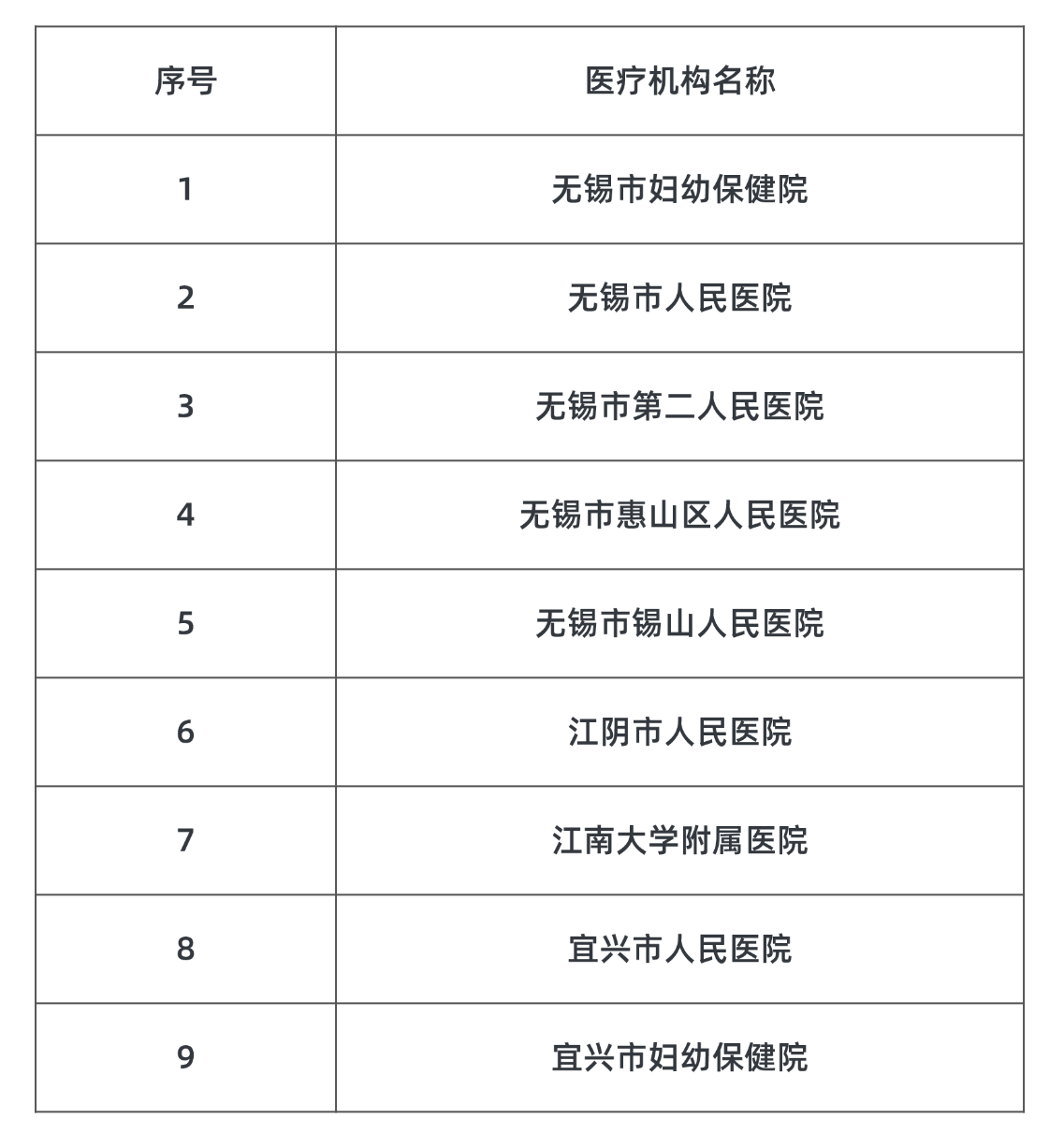 | 序号 | 医疗机构名称 |
|---|---|
| 1 | 无锡市妇幼保健院 |
| 2 | 无锡市人民医院 |
| 3 | 无锡市第二人民医院 |
| 4 | 无锡市惠山区人民医院 |
| 5 | 无锡市锡山人民医院 |
| 6 | 江阴市人民医院 |
| 7 | 江南大学附属医院 |
| 8 | 宜兴市人民医院 |
| 9 | 宜兴市妇幼保健院 |